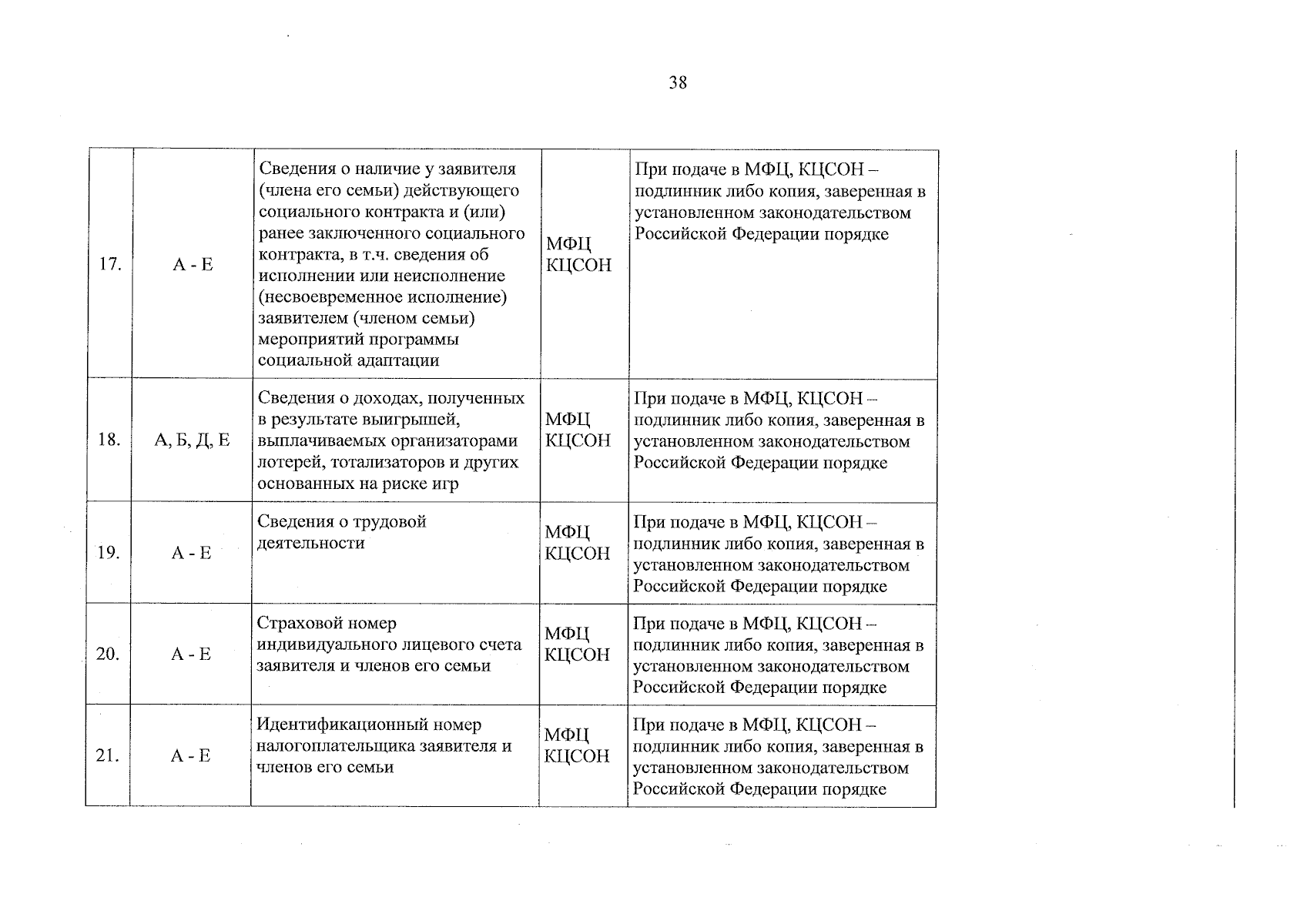 38

| 17. | А - Е | Сведения о наличие у заявителя (члена его семьи) действующего социального контракта и (или) ранее заключенного социального контракта, в т.ч. сведения об исполнении или неисполнение (несвоевременное исполнение) заявителем (членом семьи) мероприятий программы социальной адаптации | МФЦ КЦСОН | При подаче в МФЦ, КЦСОН – подлинник либо копия, заверенная в установленном законодательством Российской Федерации порядке |
|---|---|---|---|---|
| 18. | А, Б, Д, Е | Сведения о доходах, полученных в результате выигрышей, выплачиваемых организаторами лотерей, тотализаторов и других основанных на риске игр | МФЦ КЦСОН | При подаче в МФЦ, КЦСОН – подлинник либо копия, заверенная в установленном законодательством Российской Федерации порядке |
| 19. | А - Е | Сведения о трудовой деятельности | МФЦ КЦСОН | При подаче в МФЦ, КЦСОН – подлинник либо копия, заверенная в установленном законодательством Российской Федерации порядке |
| 20. | А - Е | Страховой номер индивидуального лицевого счета заявителя и членов его семьи | МФЦ КЦСОН | При подаче в МФЦ, КЦСОН – подлинник либо копия, заверенная в установленном законодательством Российской Федерации порядке |
| 21. | А - Е | Идентификационный номер налогоплательщика заявителя и членов его семьи | МФЦ КЦСОН | При подаче в МФЦ, КЦСОН – подлинник либо копия, заверенная в установленном законодательством Российской Федерации порядке |